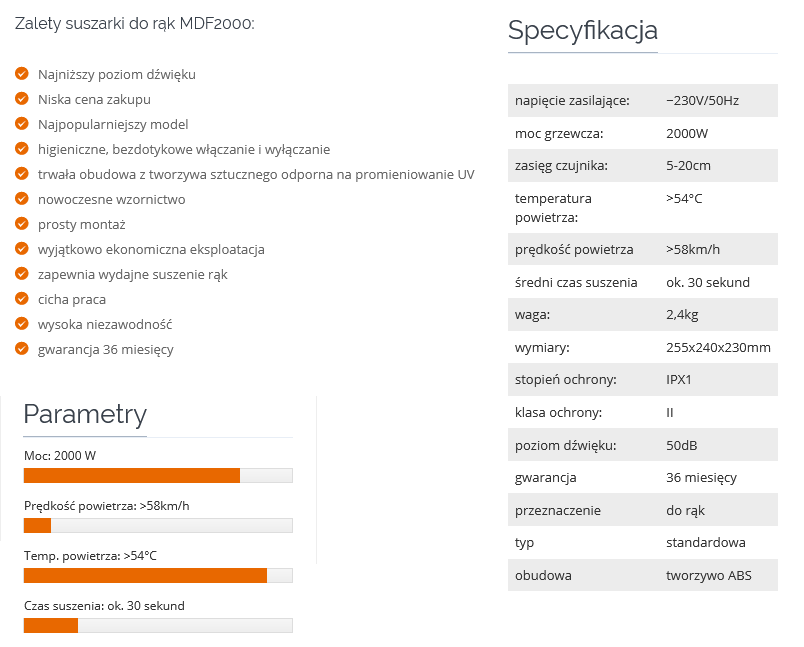 Zalety suszarki do rąk MDF2000:

Najniższy poziom dźwięku
Niska cena zakupu
Najpopularniejszy model
higieniczne, bezdotykowe włączanie i wyłączanie
trwała obudowa z tworzywa sztucznego odporna na promieniowanie UV
nowoczesne wzornictwo
prosty montaż
wyjątkowo ekonomiczna eksploatacja
zapewnia wydajne suszenie rąk
cicha praca
wysoka niezawodność
gwarancja 36 miesięcy

Parametry

Moc: 2000 W

Prędkość powietrza: >58km/h

Temp. powietrza: >54°C

Czas suszenia: ok. 30 sekund

Specyfikacja

| | |
|---|---|
| napięcie zasilające: | ~230V/50Hz |
| moc grzewcza: | 2000W |
| zasięg czujnika: | 5-20cm |
| temperatura powietrza: | >54°C |
| prędkość powietrza | >58km/h |
| średni czas suszenia | ok. 30 sekund |
| waga: | 2,4kg |
| wymiary: | 255x240x230mm |
| stopień ochrony: | IPX1 |
| klasa ochrony: | II |
| poziom dźwięku: | 50dB |
| gwarancja | 36 miesięcy |
| przeznaczenie | do rąk |
| typ | standardowa |
| obudowa | tworzywo ABS |